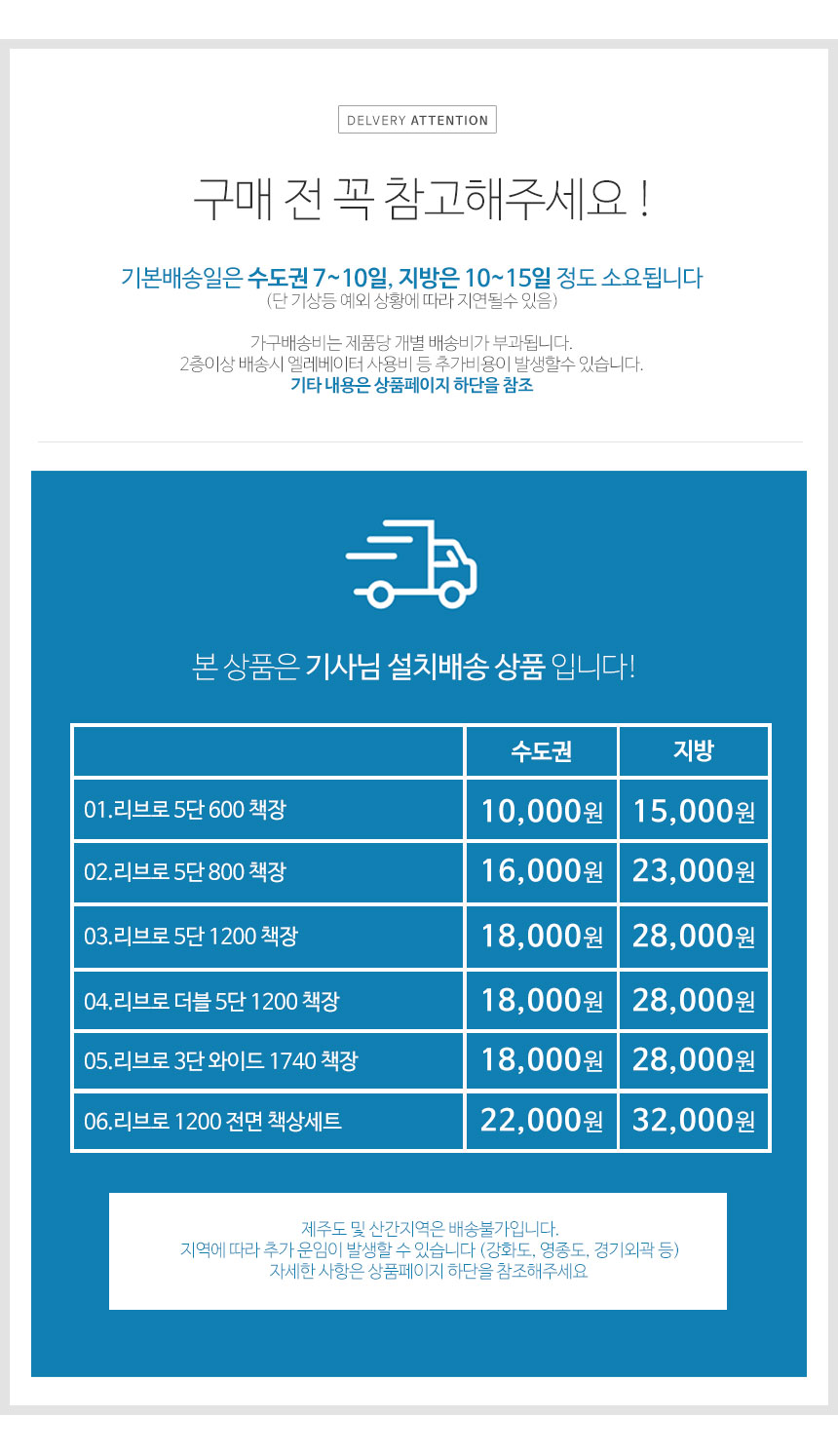 DELVERY ATTENTION

구매 전 꼭 참고해주세요 !

기본배송일은 수도권 7~10일, 지방은 10~15일 정도 소요됩니다
(단 기상등 예외 상황에 따라 지연될수 있음)

가구배송비는 제품당 개별 배송비가 부과됩니다.
2층이상 배송시 엘레베이터 사용비 등 추가비용이 발생할수 있습니다.
기타 내용은 상품페이지 하단을 참조

본 상품은 기사님 설치배송 상품 입니다!

| | 수도권 | 지방 |
|---|---|---|
| 01.리브로 5단 600 책장 | 10,000원 | 15,000원 |
| 02.리브로 5단 800 책장 | 16,000원 | 23,000원 |
| 03.리브로 5단 1200 책장 | 18,000원 | 28,000원 |
| 04.리브로 더블 5단 1200 책장 | 18,000원 | 28,000원 |
| 05.리브로 3단 와이드 1740 책장 | 18,000원 | 28,000원 |
| 06.리브로 1200 전면 책상세트 | 22,000원 | 32,000원 |

제주도 및 산간지역은 배송불가입니다.
지역에 따라 추가 운임이 발생할 수 있습니다 (강화도, 영종도, 경기외곽 등)
자세한 사항은 상품페이지 하단을 참조해주세요